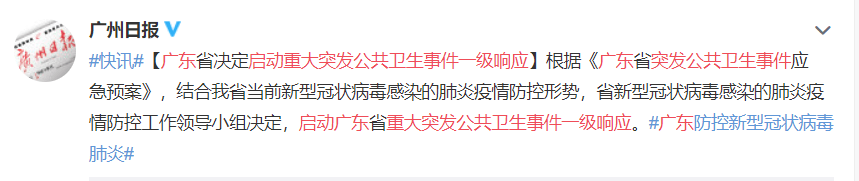 广州日报

#快讯#【广东省决定启动重大突发公共卫生事件一级响应】根据《广东省突发公共卫生事件应急预案》，结合我省当前新型冠状病毒感染的肺炎疫情防控形势，省新型冠状病毒感染的肺炎疫情防控工作领导小组决定，启动广东省重大突发公共卫生事件一级响应。#广东防控新型冠状病毒肺炎#